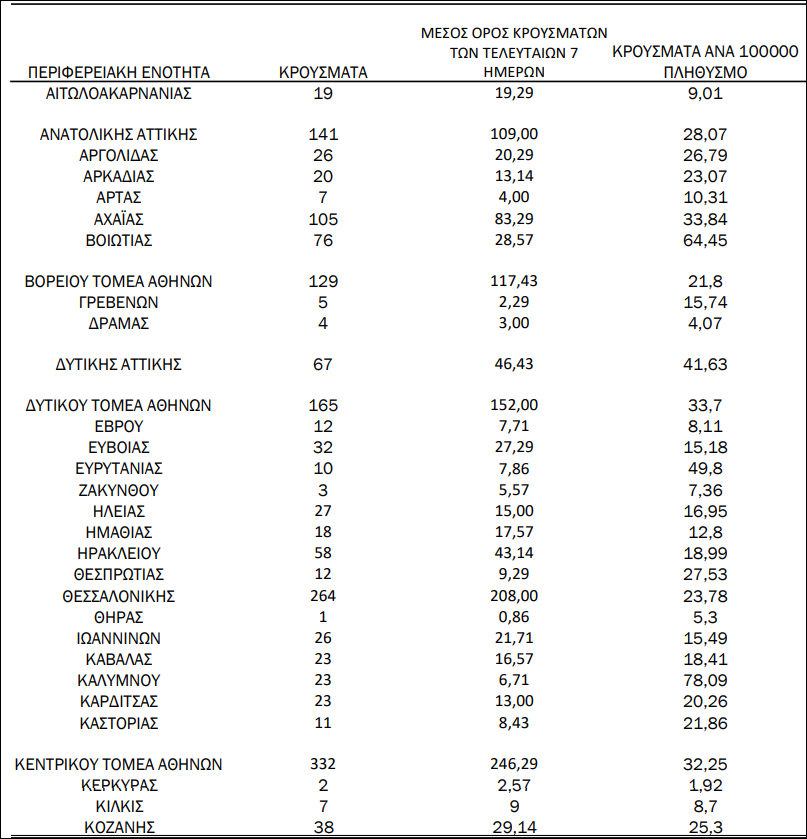 | ΠΕΡΙΦΕΡΕΙΑΚΗ ΕΝΟΤΗΤΑ | ΚΡΟΥΣΜΑΤΑ | ΜΕΣΟΣ ΟΡΟΣ ΚΡΟΥΣΜΑΤΩΝ ΤΩΝ ΤΕΛΕΥΤΑΙΩΝ 7 ΗΜΕΡΩΝ | ΚΡΟΥΣΜΑΤΑ ΑΝΑ 100000 ΠΛΗΘΥΣΜΟ |
|---|---|---|---|
| ΑΙΤΩΛΟΑΚΑΡΝΑΝΙΑΣ | 19 | 19,29 | 9,01 |
| ΑΝΑΤΟΛΙΚΗΣ ΑΤΤΙΚΗΣ | 141 | 109,00 | 28,07 |
| ΑΡΓΟΛΙΔΑΣ | 26 | 20,29 | 26,79 |
| ΑΡΚΑΔΙΑΣ | 20 | 13,14 | 23,07 |
| ΑΡΤΑΣ | 7 | 4,00 | 10,31 |
| ΑΧΑΪΑΣ | 105 | 83,29 | 33,84 |
| ΒΟΙΩΤΙΑΣ | 76 | 28,57 | 64,45 |
| ΒΟΡΕΙΟΥ ΤΟΜΕΑ ΑΘΗΝΩΝ | 129 | 117,43 | 21,8 |
| ΓΡΕΒΕΝΩΝ | 5 | 2,29 | 15,74 |
| ΔΡΑΜΑΣ | 4 | 3,00 | 4,07 |
| ΔΥΤΙΚΗΣ ΑΤΤΙΚΗΣ | 67 | 46,43 | 41,63 |
| ΔΥΤΙΚΟΥ ΤΟΜΕΑ ΑΘΗΝΩΝ | 165 | 152,00 | 33,7 |
| ΕΒΡΟΥ | 12 | 7,71 | 8,11 |
| ΕΥΒΟΙΑΣ | 32 | 27,29 | 15,18 |
| ΕΥΡΥΤΑΝΙΑΣ | 10 | 7,86 | 49,8 |
| ΖΑΚΥΝΘΟΥ | 3 | 5,57 | 7,36 |
| ΗΛΕΙΑΣ | 27 | 15,00 | 16,95 |
| ΗΜΑΘΙΑΣ | 18 | 17,57 | 12,8 |
| ΗΡΑΚΛΕΙΟΥ | 58 | 43,14 | 18,99 |
| ΘΕΣΠΡΩΤΙΑΣ | 12 | 9,29 | 27,53 |
| ΘΕΣΣΑΛΟΝΙΚΗΣ | 264 | 208,00 | 23,78 |
| ΘΗΡΑΣ | 1 | 0,86 | 5,3 |
| ΙΩΑΝΝΙΝΩΝ | 26 | 21,71 | 15,49 |
| ΚΑΒΑΛΑΣ | 23 | 16,57 | 18,41 |
| ΚΑΛΥΜΝΟΥ | 23 | 6,71 | 78,09 |
| ΚΑΡΔΙΤΣΑΣ | 23 | 13,00 | 20,26 |
| ΚΑΣΤΟΡΙΑΣ | 11 | 8,43 | 21,86 |
| ΚΕΝΤΡΙΚΟΥ ΤΟΜΕΑ ΑΘΗΝΩΝ | 332 | 246,29 | 32,25 |
| ΚΕΡΚΥΡΑΣ | 2 | 2,57 | 1,92 |
| ΚΙΛΚΙΣ | 7 | 9 | 8,7 |
| ΚΟΖΑΝΗΣ | 38 | 29,14 | 25,3 |